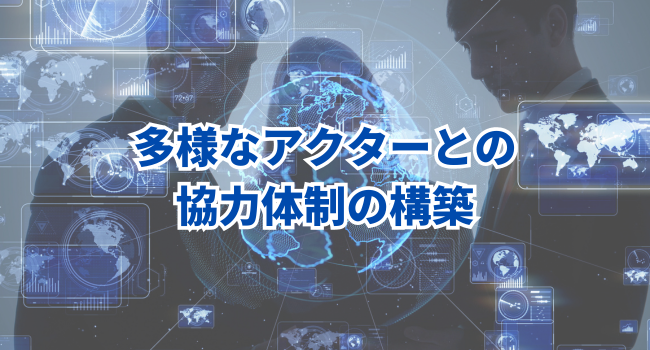 多様なアクターとの
協力体制の構築